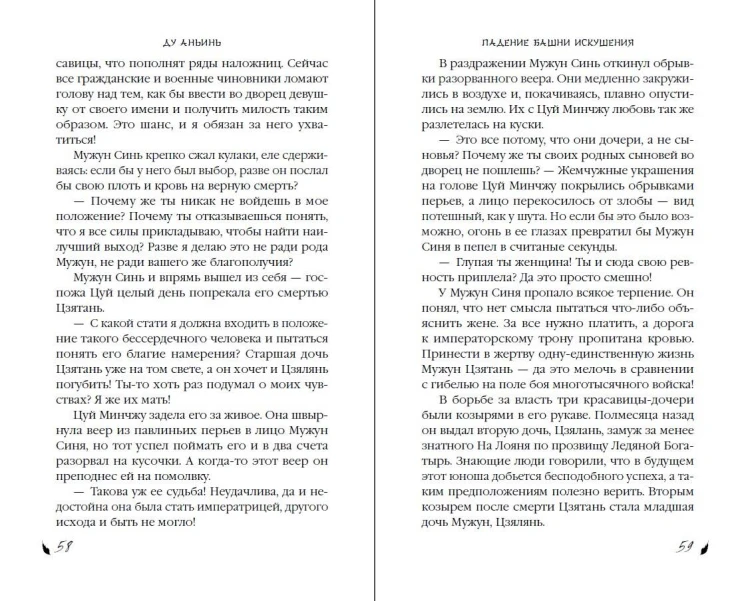 ДУ АНЬИНЬ

савицы, что пополнят ряды наложниц. Сейчас все гражданские и военные чиновники ломают голову над тем, как бы ввести во дворец девушку от своего имени и получить милость таким образом. Это шанс, и я обязан за него ухватиться!

Мужун Синь крепко сжал кулаки, еле сдерживаясь: если бы у него был выбор, разве он послал бы свою плоть и кровь на верную смерть?

— Почему же ты никак не войдешь в мое положение? Почему ты отказываешься понять, что я все силы прикладываю, чтобы найти наилучший выход? Разве я делаю это не ради рода Мужун, не ради вашего же благополучия?

Мужун Синь и впрямь вышел из себя — госпожа Цуй целый день попрекала его смертью Цзятань.

— С какой стати я должна входить в положение такого бессердечного человека и пытаться понять его благие намерения? Старшая дочь Цзятань уже на том свете, а он хочет и Цзялянь погубить! Ты-то хоть раз подумал о моих чувствах? Я же их мать!

Цуй Минчжу задела его за живое. Она швырнула веер из павлиньих перьев в лицо Мужун Синя, но тот успел поймать его и в два счета разорвал на кусочки. А когда-то этот веер он преподнес ей на помолвку.

— Такова уж ее судьба! Неудачлива, да и недостойна она была стать императрицей, другого исхода и быть не могло!

58

ПАДЕНИЕ БАШНИ ИСКУШЕНИЯ

В раздражении Мужун Синь откинул обрывки разорванного веера. Они медленно закружились в воздухе и, покачиваясь, плавно опустились на землю. Их с Цуй Минчжу любовь так же разлетелась на куски.

— Это все потому, что они дочери, а не сыновья? Почему же ты своих родных сыновей во дворец не пошлешь? — Жемчужные украшения на голове Цуй Минчжу покрылись обрывками перьев, а лицо перекосилось от злобы — вид потешный, как у шута. Но если бы это было возможно, огонь в ее глазах превратил бы Мужун Синя в пепел в считаные секунды.

— Глупая ты женщина! Ты и сюда свою ревность приплела? Да это просто смешно!

У Мужун Синя пропало всякое терпение. Он понял, что нет смысла пытаться что-либо объяснить жене. За все нужно платить, а дорога к императорскому трону пропитана кровью. Принести в жертву одну-единственную жизнь Мужун Цзятань — да это мелочь в сравнении с гибелью на поле боя многотысячного войска!

В борьбе за власть три красавицы-дочери были козырями в его рукаве. Полмесяца назад он выдал вторую дочь, Цзялань, замуж за менее знатного На Лояня по прозвищу Ледяной Богатырь. Знающие люди говорили, что в будущем этот юноша добьется бесподобного успеха, а таким предположениям полезно верить. Вторым козырем после смерти Цзятань стала младшая дочь Мужун, Цзялянь.

59